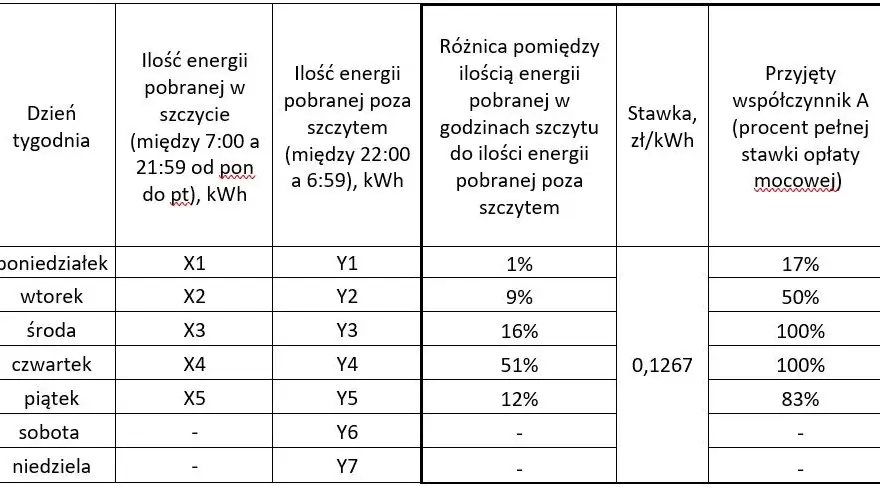 | Dzień tygodnia | Ilość energii pobranej w szczycie (między 7:00 a 21:59 od pon do pt), kWh | Ilość energii pobranej poza szczytem (między 22:00 a 6:59), kWh | Różnica pomiędzy ilością energii pobranej w godzinach szczytu do ilości energii pobranej poza szczytem | Stawka, zł/kWh | Przyjęty współczynnik A (procent pełnej stawki opłaty mocowej) |
|---|---|---|---|---|---|
| poniedziałek | X1 | Y1 | 1% | 0,1267 | 17% |
| wtorek | X2 | Y2 | 9% | | 50% |
| środa | X3 | Y3 | 16% | | 100% |
| czwartek | X4 | Y4 | 51% | | 100% |
| piątek | X5 | Y5 | 12% | | 83% |
| sobota | - | Y6 | - | | - |
| niedziela | - | Y7 | - | | - |